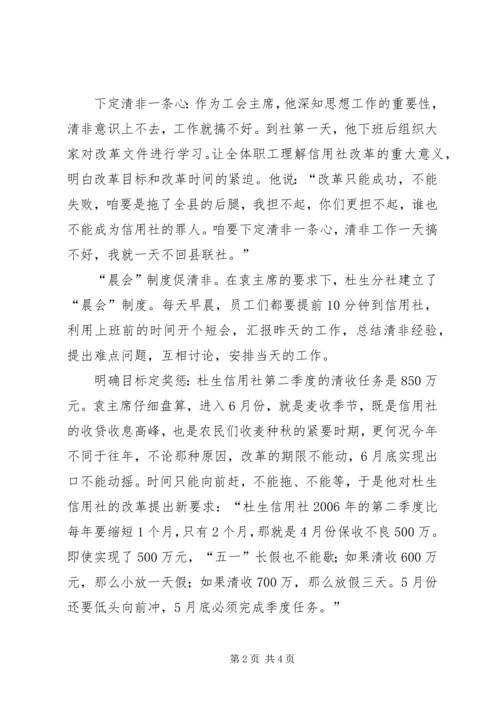 下定清非一条心：作为工会主席，他深知思想工作的重要性，清非意识上不去，工作就搞不好。到社第一天，他下班后组织大家对改革文件进行学习。让全体职工理解信用社改革的重大意义，明白改革目标和改革时间的紧迫。他说：“改革只能成功，不能失败，咱要是拖了全县的后腿，我担不起，你们更担不起，谁也不能成为信用社的罪人。咱要下定清非一条心，清非工作一天搞不好，我就一天不回县联社。”

“晨会”制度促清非。在袁主席的要求下，杜生分社建立了“晨会”制度。每天早晨，员工们都要提前10分钟到信用社，利用上班前的时间开个短会，汇报昨天的工作，总结清非经验，提出难点问题，互相讨论，安排当天的工作。

明确目标定奖惩：杜生信用社第二季度的清收任务是850万元。袁主席仔细盘算，进入6月份，就是麦收季节，既是信用社的收贷收息高峰，也是农民们收麦种秋的紧要时期，更何况今年不同于往年，不论那种原因，改革的期限不能动，6月底实现出口不能动摇。时间只能向前赶，不能拖、不能等，于是他对杜生信用社的改革提出新要求：“杜生信用社2006年的第二季度比每年要缩短1个月，只有2个月，那就是4月份保收不良500万。即使实现了500万元，“五一”长假也不能歇；如果清收600万元，那么小放一天假；如果清收700万，那么放假三天。5月份还要低头向前冲，5月底必须完成季度任务。”

第2页 共4页